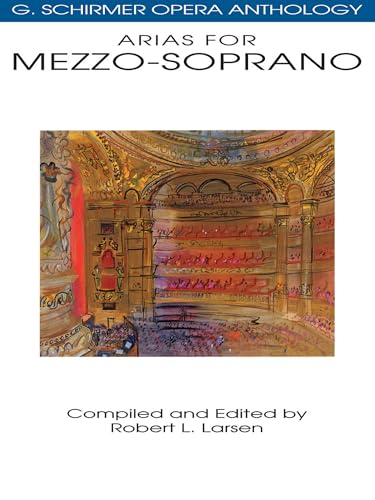 G. SCHIRMER OPERA ANTHOLOGY

ARIAS FOR
MEZZO-SOPRANO

Compiled and Edited by
Robert L. Larsen